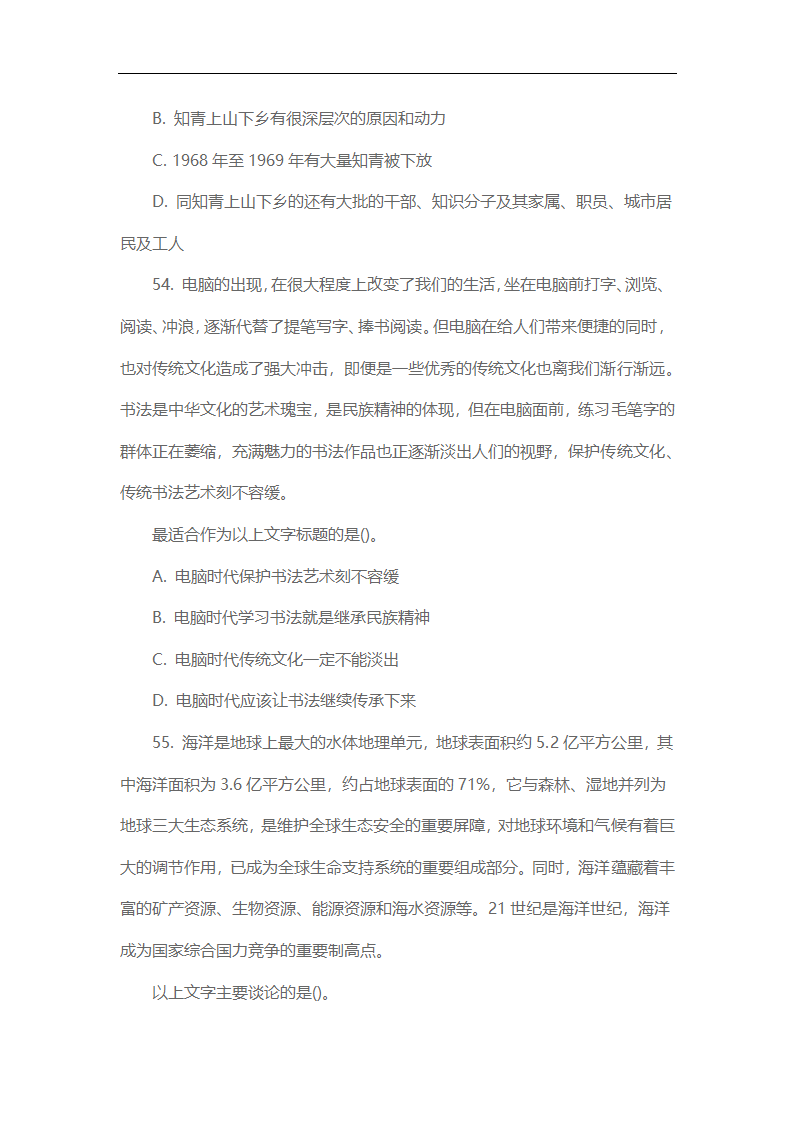 B. 知青上山下乡有很深层次的原因和动力

C. 1968 年至 1969 年有大量知青被下放

D. 同知青上山下乡的还有大批的干部、知识分子及其家属、职员、城市居民及工人

54. 电脑的出现，在很大程度上改变了我们的生活，坐在电脑前打字、浏览、阅读、冲浪，逐渐代替了提笔写字、捧书阅读。但电脑在给人们带来便捷的同时，也对传统文化造成了强大冲击，即便是一些优秀的传统文化也离我们渐行渐远。书法是中华文化的艺术瑰宝，是民族精神的体现，但在电脑面前，练习毛笔字的群体正在萎缩，充满魅力的书法作品也正逐渐淡出人们的视野，保护传统文化、传统书法艺术刻不容缓。

最适合作为以上文字标题的是()。

A. 电脑时代保护书法艺术刻不容缓

B. 电脑时代学习书法就是继承民族精神

C. 电脑时代传统文化一定不能淡出

D. 电脑时代应该让书法继续传承下来

55. 海洋是地球上最大的水体地理单元，地球表面积约 5.2 亿平方公里，其中海洋面积为 3.6 亿平方公里，约占地球表面的 71%，它与森林、湿地并列为地球三大生态系统，是维护全球生态安全的重要屏障，对地球环境和气候有着巨大的调节作用，已成为全球生命支持系统的重要组成部分。同时，海洋蕴藏着丰富的矿产资源、生物资源、能源资源和海水资源等。21 世纪是海洋世纪，海洋成为国家综合国力竞争的重要制高点。

以上文字主要谈论的是()。